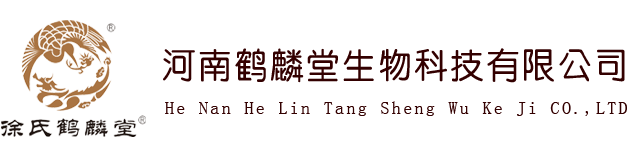 ®
徐氏鹤麟堂®

河南鹤麟堂生物科技有限公司
He Nan He Lin Tang Sheng Wu Ke Ji CO.,LTD